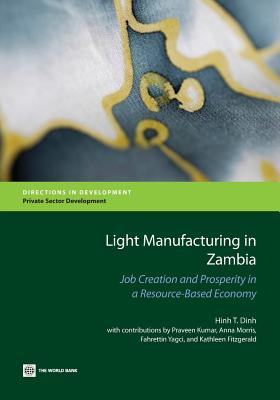 DIRECTIONS IN DEVELOPMENT
Private Sector Development

Light Manufacturing in Zambia

Job Creation and Prosperity in a Resource-Based Economy

Hinh T. Dinh
with contributions by Praveen Kumar, Anna Morris, Fahrettin Yagci, and Kathleen Fitzgerald

THE WORLD BANK